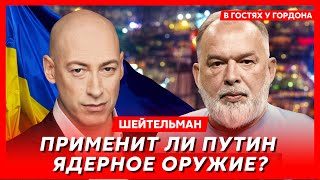 В ГОСТЯХ У ГОРДОНА

ШЕЙТЕЛЬМАН

ПРИМЕНИТ ЛИ ПУТИН ЯДЕРНОЕ ОРУЖИЕ?